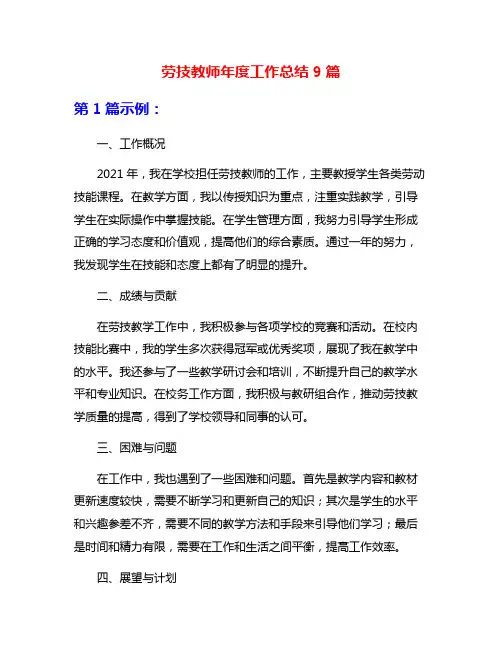 劳技教师年度工作总结 9 篇

第 1 篇示例：

一、工作概况

2021 年，我在学校担任劳技教师的工作，主要教授学生各类劳动技能课程。在教学方面，我以传授知识为重点，注重实践教学，引导学生在实际操作中掌握技能。在学生管理方面，我努力引导学生形成正确的学习态度和价值观，提高他们的综合素质。通过一年的努力，我发现学生在技能和态度上都有了明显的提升。

二、成绩与贡献

在劳技教学工作中，我积极参与各项学校的竞赛和活动。在校内技能比赛中，我的学生多次获得冠军或优秀奖项，展现了我在教学中的水平。我还参与了一些教学研讨会和培训，不断提升自己的教学水平和专业知识。在校务工作方面，我积极与教研组合作，推动劳技教学质量的提高，得到了学校领导和同事的认可。

三、困难与问题

在工作中，我也遇到了一些困难和问题。首先是教学内容和教材更新速度较快，需要不断学习和更新自己的知识；其次是学生的水平和兴趣参差不齐，需要不同的教学方法和手段来引导他们学习；最后是时间和精力有限，需要在工作和生活之间平衡，提高工作效率。

四、展望与计划